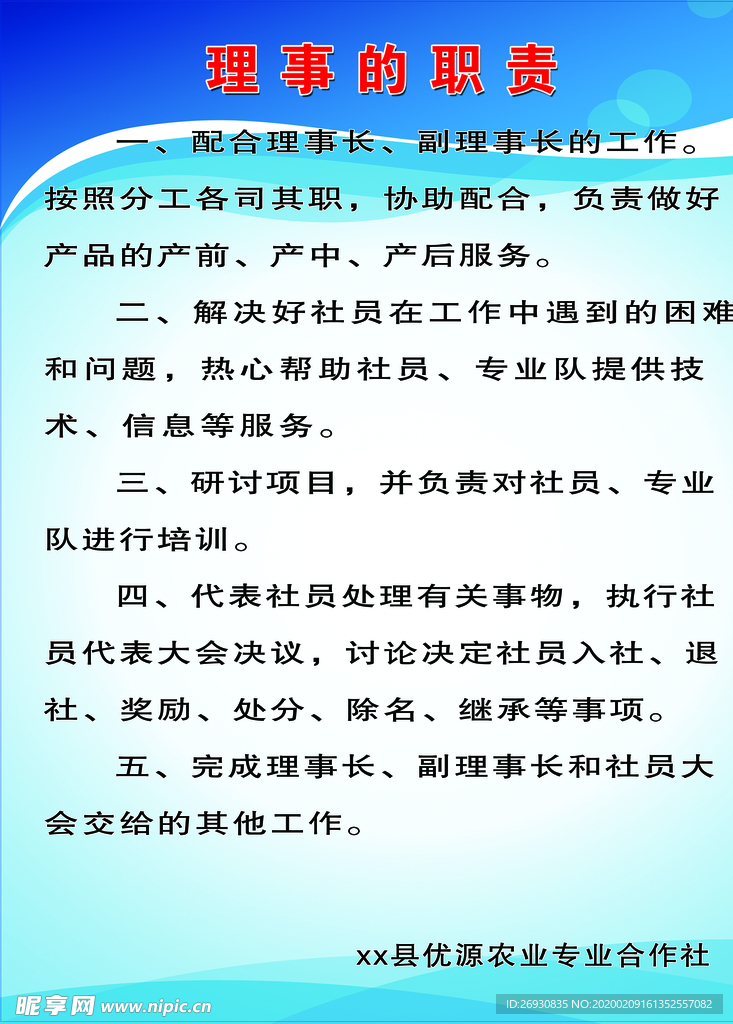 理事的职责

一、配合理事长、副理事长的工作。按照分工各司其职，协助配合，负责做好产品的产前、产中、产后服务。

二、解决好社员在工作中遇到的困难和问题，热心帮助社员、专业队提供技术、信息等服务。

三、研讨项目，并负责对社员、专业队进行培训。

四、代表社员处理有关事物，执行社员代表大会决议，讨论决定社员入社、退社、奖励、处分、除名、继承等事项。

五、完成理事长、副理事长和社员大会交给的其他工作。

xx县优源农业专业合作社

昵享网 www.nipic.cn

ID:26930835 NO:20200209161352557082